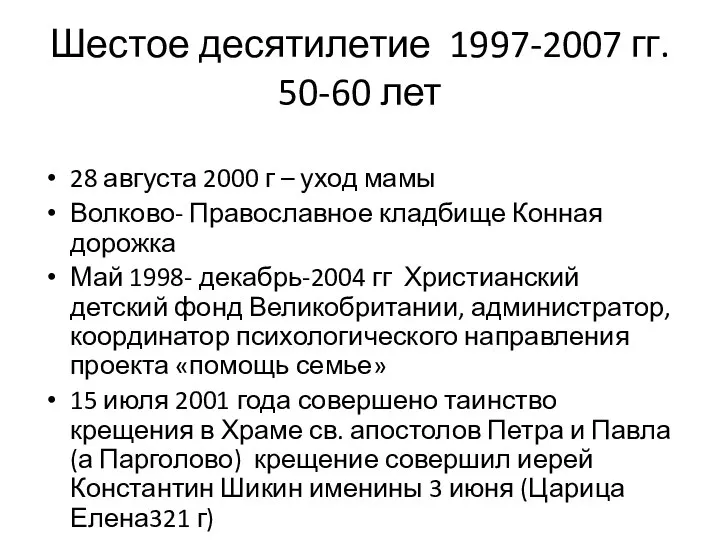 Шестое десятилетие 1997-2007 гг.
50-60 лет

• 28 августа 2000 г – уход мамы
• Волково- Православное кладбище Конная дорожка
• Май 1998- декабрь-2004 гг Христианский детский фонд Великобритании, администратор, координатор психологического направления проекта «помощь семье»
• 15 июля 2001 года совершено таинство крещения в Храме св. апостолов Петра и Павла (а Парголово) крещение совершил иерей Константин Шикин именины 3 июня (Царица Елена321 г)